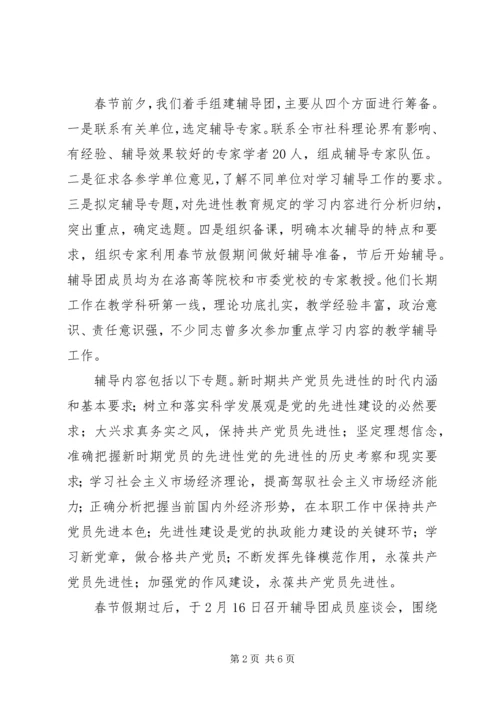 春节前夕，我们着手组建辅导团，主要从四个方面进行筹备。一是联系有关单位，选定辅导专家。联系全市社科理论界有影响、有经验、辅导效果较好的专家学者20人，组成辅导专家队伍。二是征求各参学单位意见，了解不同单位对学习辅导工作的要求。三是拟定辅导专题，对先进性教育规定的学习内容进行分析归纳，突出重点，确定选题。四是组织备课，明确本次辅导的特点和要求，组织专家利用春节放假期间做好辅导准备，节后开始辅导。辅导团成员均为在洛高等院校和市委党校的专家教授。他们长期工作在教学科研第一线，理论功底扎实，教学经验丰富，政治意识、责任意识强，不少同志曾多次参加重点学习内容的教学辅导工作。

辅导内容包括以下专题。新时期共产党员先进性的时代内涵和基本要求；树立和落实科学发展观是党的先进性建设的必然要求；大兴求真务实之风，保持共产党员先进性；坚定理想信念，准确把握新时期党员的先进性党的先进性的历史考察和现实要求；学习社会主义市场经济理论，提高驾驭社会主义市场经济能力；正确分析把握当前国内外经济形势，在本职工作中保持共产党员先进本色；先进性建设是党的执政能力建设的关键环节；学习新党章，做合格共产党员；不断发挥先锋模范作用，永葆共产党员先进性；加强党的作风建设，永葆共产党员先进性。

春节假期过后，于2月16日召开辅导团成员座谈会，围绕

第2页 共6页